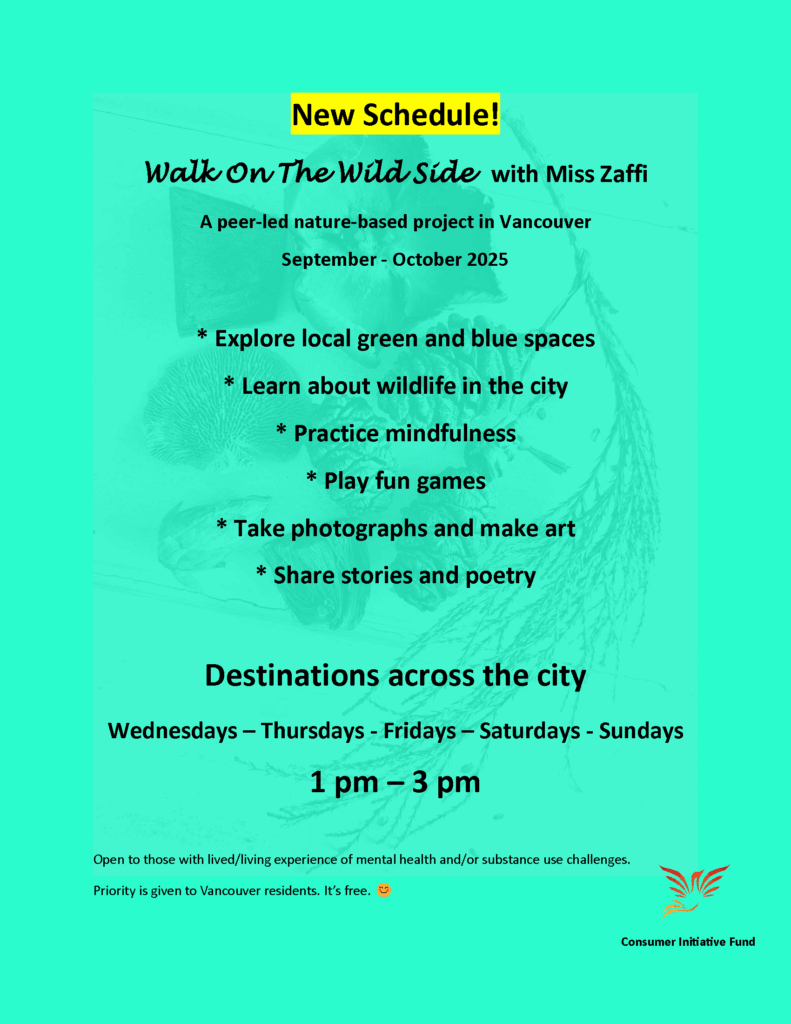 New Schedule!

Walk On The Wild Side with Miss Zaffi

A peer-led nature-based project in Vancouver

September - October 2025

* Explore local green and blue spaces

* Learn about wildlife in the city

* Practice mindfulness

* Play fun games

* Take photographs and make art

* Share stories and poetry

Destinations across the city

Wednesdays – Thursdays - Fridays – Saturdays - Sundays

1 pm – 3 pm

Open to those with lived/living experience of mental health and/or substance use challenges.

Priority is given to Vancouver residents. It's free. 😊

Consumer Initiative Fund